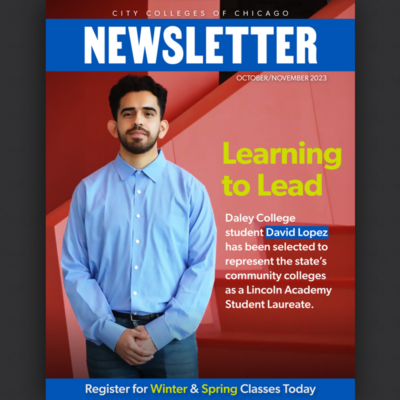 CITY COLLEGES OF CHICAGO

NEWSLETTER

OCTOBER/NOVEMBER 2023

Learning to Lead

Daley College student David Lopez has been selected to represent the state's community colleges as a Lincoln Academy Student Laureate.

Register for Winter & Spring Classes Today